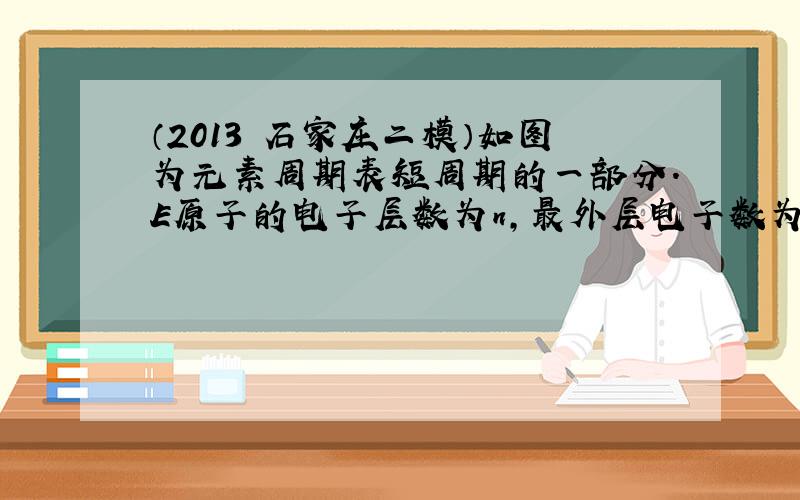 （2013 石家庄二模）如图为元素周期表短周期的一部分．E原子的电子层数为n，最外层电子数为